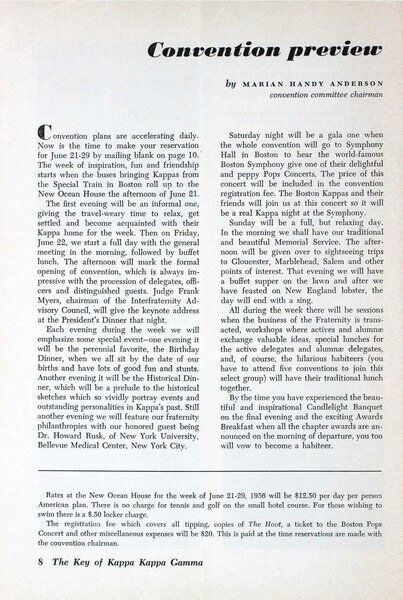 Convention preview

by MARIAN HANDY ANDERSON
convention committee chairman

Convention plans are accelerating daily. Now is the time to make your reservation for June 21-29 by mailing blank on page 10. The week of inspiration, fun and friendship starts when the buses bringing Kappas from the Special Train in Boston roll up to the New Ocean House the afternoon of June 21.

The first evening will be an informal one, giving the travel-weary time to relax, get settled and become acquainted with their Kappa home for the week. Then on Friday, June 22, we start a full day with the general meeting in the morning, followed by buffet lunch. The afternoon will mark the formal opening of convention, which is always impressive with the procession of delegates, officers and distinguished guests. Judge Frank Myers, chairman of the Interfraternity Advisory Council, will give the keynote address at the President's Dinner that night.

Each evening during the week we will emphasize some special event—one evening it will be the perennial favorite, the Birthday Dinner, when we all sit by the date of our births and have lots of good fun and stunts. Another evening it will be the Historical Dinner, which will be a prelude to the historical sketches which so vividly portray events and outstanding personalities in Kappa's past. Still another evening we will feature our fraternity philanthropies with our honored guest being Dr. Howard Rusk, of New York University, Bellevue Medical Center, New York City.

Saturday night will be a gala one when the whole convention will go to Symphony Hall in Boston to hear the world-famous Boston Symphony give one of their delightful and peppy Pops Concerts. The price of this concert will be included in the convention registration fee. The Boston Kappas and their friends will join us at this concert so it will be a real Kappa night at the Symphony.

Sunday will be a full, but relaxing day. In the morning we shall have our traditional and beautiful Memorial Service. The afternoon will be given over to sightseeing trips to Gloucester, Marblehead, Salem and other points of interest. That evening we will have a buffet supper on the lawn and after we have feasted on New England lobster, the day will end with a sing.

All during the week there will be sessions when the business of the Fraternity is transacted, workshops where actives and alumnæ exchange valuable ideas, special lunches for the active delegates and alumnæ delegates, and, of course, the hilarious habiteers (you have to attend five conventions to join this select group) will have their traditional lunch together.

By the time you have experienced the beautiful and inspirational Candlelight Banquet on the final evening and the exciting Awards Breakfast when all the chapter awards are announced on the morning of departure, you too will vow to become a habiteer.

Rates at the New Ocean House for the week of June 21-29, 1956 will be $12.50 per day per person American plan. There is no charge for tennis and golf on the small hotel course. For those wishing to swim there is a $.50 locker charge.

The registration fee which covers all tipping, copies of The Hoot, a ticket to the Boston Pops Concert and other miscellaneous expenses will be $20. This is paid at the time reservations are made with the convention chairman.

8 The Key of Kappa Kappa Gamma